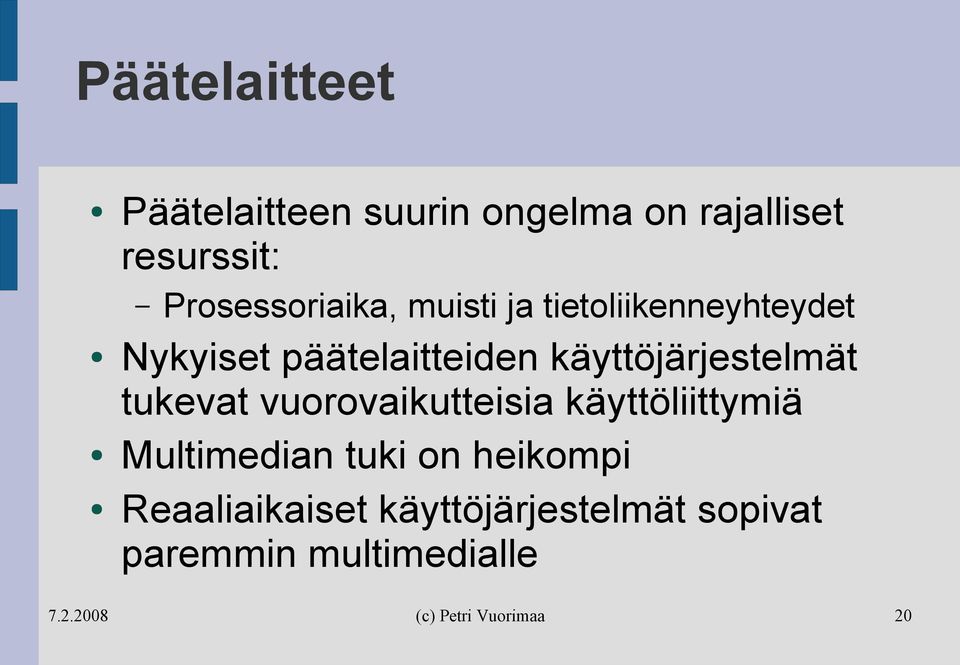 Päätelaitteet

• Päätelaitteen suurin ongelma on rajalliset resurssit:
– Prosessoriaika, muisti ja tietoliikenneyhteydet
• Nykyiset päätelaitteiden käyttöjärjestelmät tukevat vuorovaikutteisia käyttöliittymiä
• Multimedian tuki on heikompi
• Reaaliaikaiset käyttöjärjestelmät sopivat paremmin multimedialle

7.2.2008

(c) Petri Vuorimaa

20